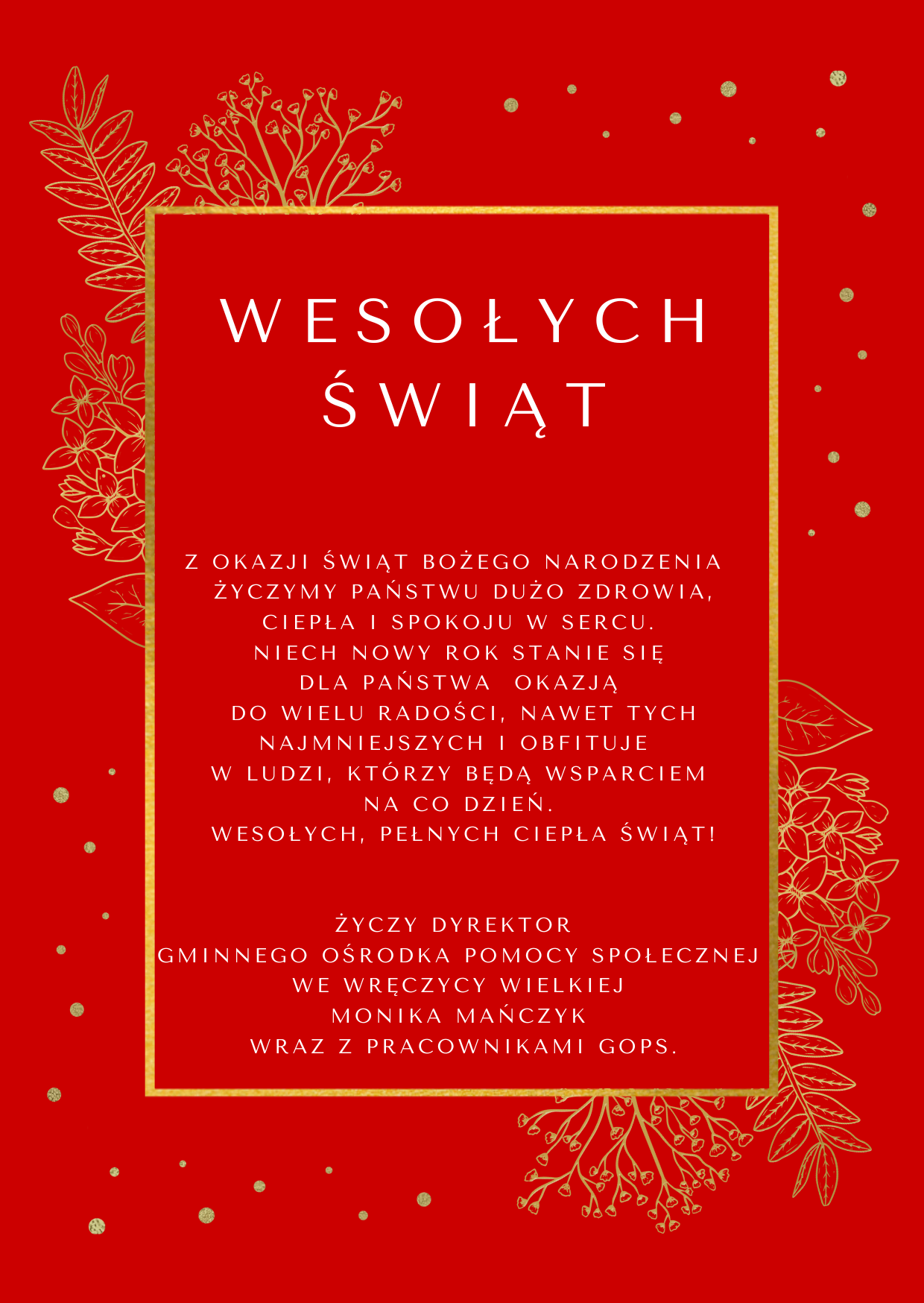 WESOŁYCH
ŚWIĄT

Z OKAZJI ŚWIĄT BOŻEGO NARODZENIA
ŻYCZYMY PAŃSTWU DUŻO ZDROWIA,
CIEPŁA I SPOKOJU W SERCU.
NIECH NOWY ROK STANIE SIĘ
DLA PAŃSTWA OKAZJĄ
DO WIELU RADOŚCI, NAWET TYCH
NAJMNIEJSZYCH I OBFITUJE
W LUDZI, KTÓRZY BĘDĄ WSPARCIEM
NA CO DZIEŃ.
WESOŁYCH, PEŁNYCH CIEPŁA ŚWIĄT!

ŻYCZY DYREKTOR
GMINNEGO OŚRODKA POMOCY SPOŁECZNEJ
WE WRĘCZYCY WIELKIEJ
MONIKA MAŃCZYK
WRAZ Z PRACOWNIKAMI GOPS.